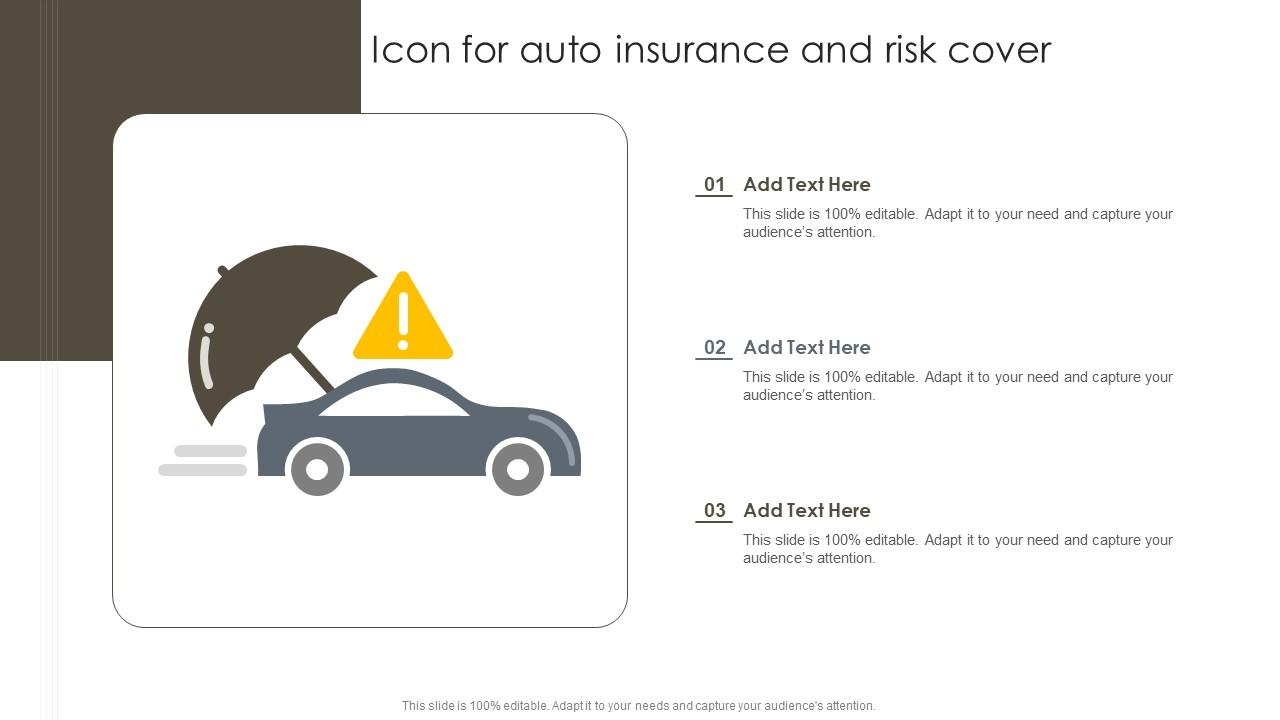 Icon for auto insurance and risk cover

01 Add Text Here

This slide is 100% editable. Adapt it to your need and capture your audience's attention.

02 Add Text Here

This slide is 100% editable. Adapt it to your need and capture your audience's attention.

03 Add Text Here

This slide is 100% editable. Adapt it to your need and capture your audience's attention.

This slide is 100% editable. Adapt it to your needs and capture your audience's attention.